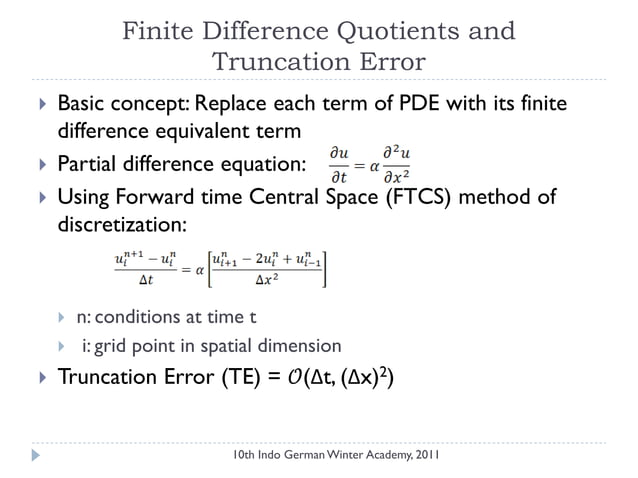 Finite Difference Quotients and Truncation Error

Basic concept: Replace each term of PDE with its finite difference equivalent term

Partial difference equation: $\frac{\partial u}{\partial t} = \alpha \frac{\partial^2 u}{\partial x^2}$

Using Forward time Central Space (FTCS) method of discretization:

$\frac{u_i^{n+1} - u_i^n}{\Delta t} = \alpha \left[ \frac{u_{i+1}^n - 2u_i^n + u_{i-1}^n}{\Delta x^2} \right]$

n: conditions at time t

i: grid point in spatial dimension

Truncation Error (TE) = $\mathcal{O}(\Delta t, (\Delta x)^2)$

10th Indo German Winter Academy, 2011